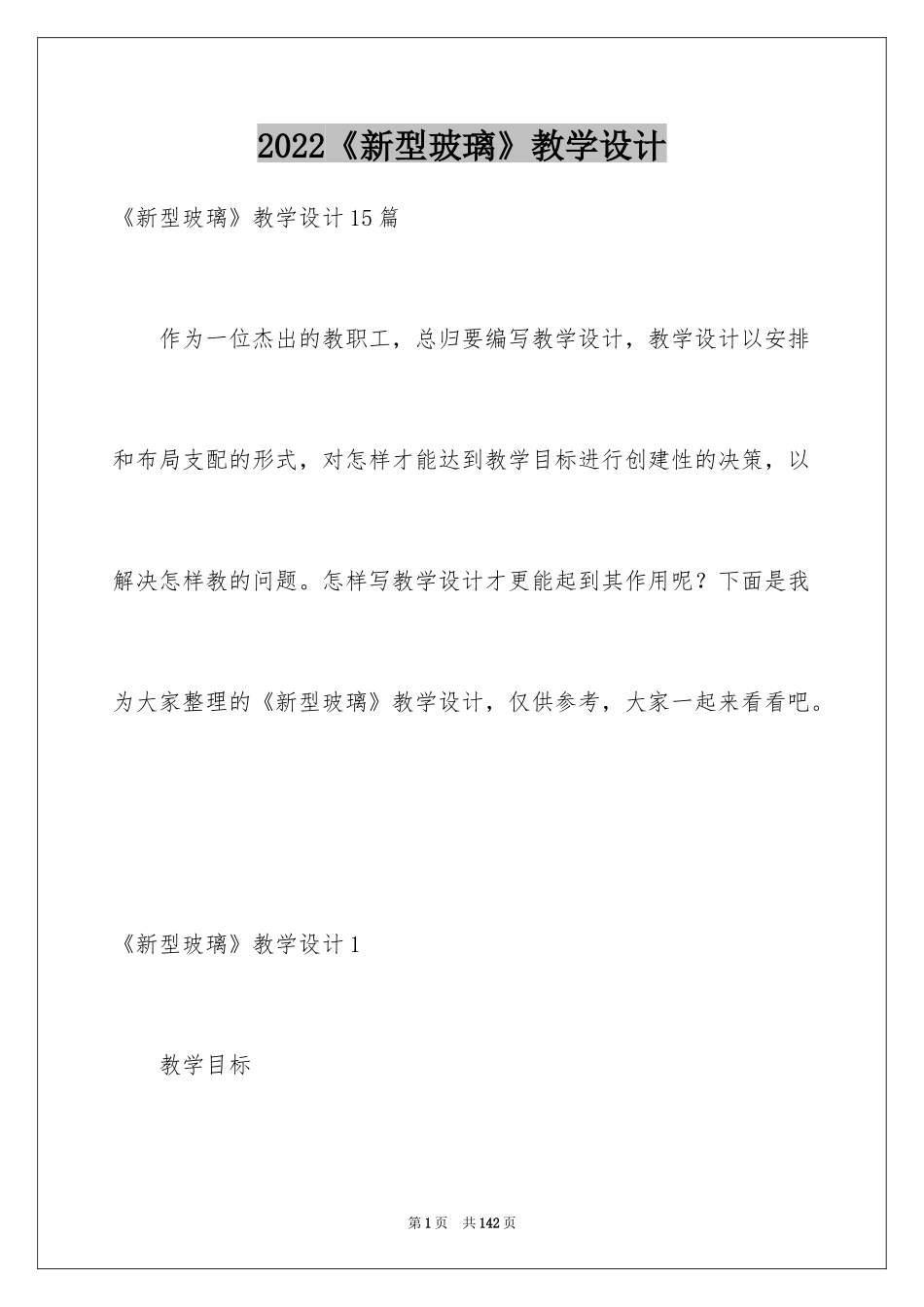 2022《新型玻璃》教学设计

《新型玻璃》教学设计15篇

作为一位杰出的教职工，总归要编写教学设计，教学设计以安排和布局支配的形式，对怎样才能达到教学目标进行创建性的决策，以解决怎样教的问题。怎样写教学设计才更能起到其作用呢？下面是我为大家整理的《新型玻璃》教学设计，仅供参考，大家一起来看看吧。

《新型玻璃》教学设计1

教学目标

第1页 共142页